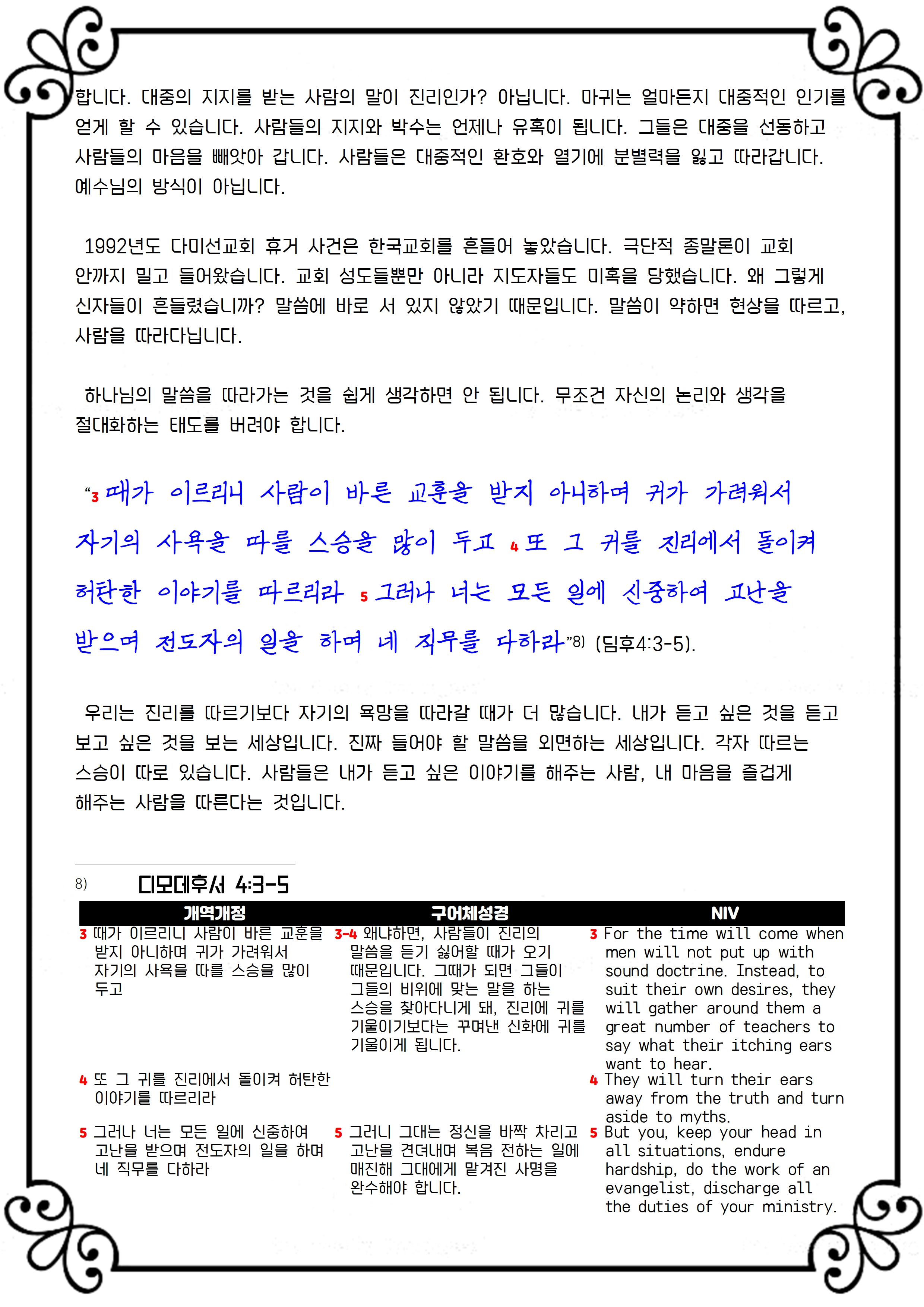 합니다. 대중의 지지를 받는 사람의 말이 진리인가? 아닙니다. 마귀는 얼마든지 대중적인 인기를 얻게 할 수 있습니다. 사람들의 지지와 박수는 언제나 유혹이 됩니다. 그들은 대중을 선동하고 사람들의 마음을 빼앗아 갑니다. 사람들은 대중적인 환호와 열기에 분별력을 잃고 따라갑니다. 예수님의 방식이 아닙니다.

1992년도 다미선교회 휴거 사건은 한국교회를 흔들어 놓았습니다. 극단적 종말론이 교회 안까지 밀고 들어왔습니다. 교회 성도들뿐만 아니라 지도자들도 미혹을 당했습니다. 왜 그렇게 신자들이 흔들렸습니까? 말씀에 바로 서 있지 않았기 때문입니다. 말씀이 약하면 현상을 따르고, 사람을 따라다닙니다.

하나님의 말씀을 따라가는 것을 쉽게 생각하면 안 됩니다. 무조건 자신의 논리와 생각을 절대화하는 태도를 버려야 합니다.

“3 때가 이르리니 사람이 바른 교훈을 받지 아니하며 귀가 가려워서 자기의 사욕을 따를 스승을 많이 두고 4 또 그 귀를 진리에서 돌이켜 허탄한 이야기를 따르리라 5 그러나 너는 모든 일에 신중하여 고난을 받으며 전도자의 일을 하며 네 직무를 다하라”8) (딤후4:3-5).

우리는 진리를 따르기보다 자기의 욕망을 따라갈 때가 더 많습니다. 내가 듣고 싶은 것을 듣고 보고 싶은 것을 보는 세상입니다. 진짜 들어야 할 말씀을 외면하는 세상입니다. 각자 따르는 스승이 따로 있습니다. 사람들은 내가 듣고 싶은 이야기를 해주는 사람, 내 마음을 즐겁게 해주는 사람을 따른다는 것입니다.

8) 디모데후서 4:3-5

| 개역개정 | 구어체성경 | NIV |
|---|---|---|
| 3 때가 이르리니 사람이 바른 교훈을 받지 아니하며 귀가 가려워서 자기의 사욕을 따를 스승을 많이 두고 | 3-4 왜냐하면, 사람들이 진리의 말씀을 듣기 싫어할 때가 오기 때문입니다. 그때가 되면 그들이 그들의 비위에 맞는 말을 하는 스승을 찾아다니게 돼, 진리에 귀를 기울이기보다는 꾸며낸 신화에 귀를 기울이게 됩니다. | 3 For the time will come when men will not put up with sound doctrine. Instead, to suit their own desires, they will gather around them a great number of teachers to say what their itching ears want to hear. |
| 4 또 그 귀를 진리에서 돌이켜 허탄한 이야기를 따르리라 | | 4 They will turn their ears away from the truth and turn aside to myths. |
| 5 그러나 너는 모든 일에 신중하여 고난을 받으며 전도자의 일을 하며 네 직무를 다하라 | 5 그러니 그대는 정신을 바짝 차리고 고난을 견뎌내며 복음 전하는 일에 매진해 그대에게 맡겨진 사명을 완수해야 합니다. | 5 But you, keep your head in all situations, endure hardship, do the work of an evangelist, discharge all the duties of your ministry. |